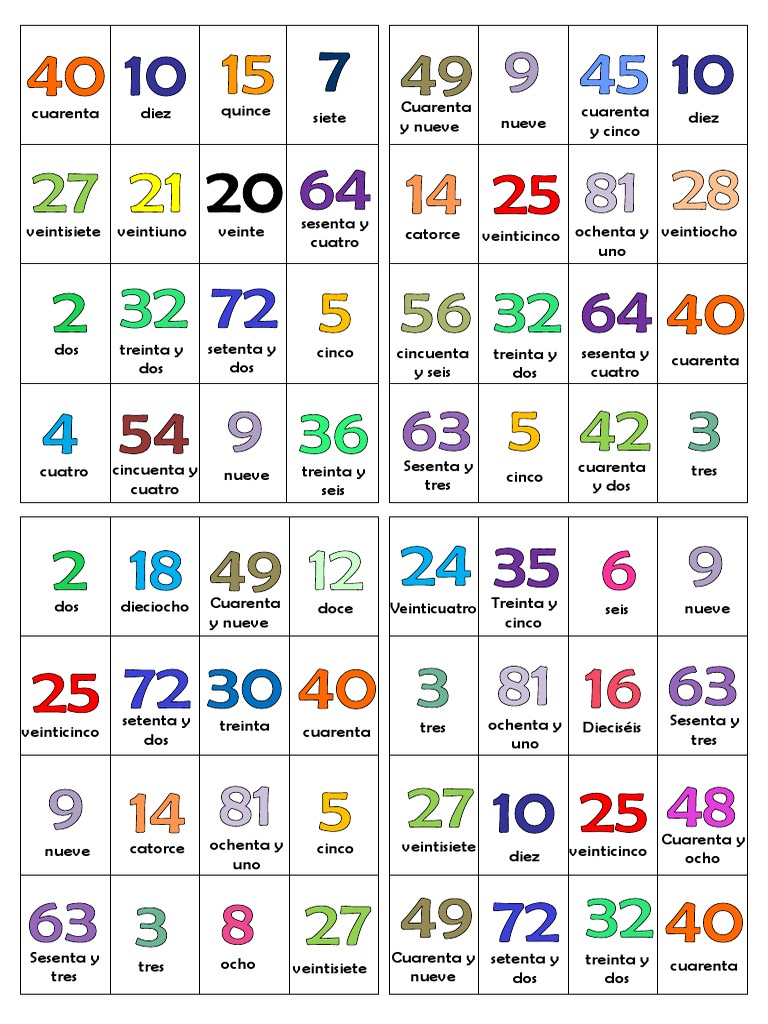 | 40 cuarenta | 10 diez | 15 quince | 7 siete |
|---|---|---|---|
| 27 veintisiete | 21 veintiuno | 20 veinte | 64 sesenta y cuatro |
| 2 dos | 32 treinta y dos | 72 setenta y dos | 5 cinco |
| 4 cuatro | 54 cincuenta y cuatro | 9 nueve | 36 treinta y seis |

| 49 Cuarenta y nueve | 9 nueve | 45 cuarenta y cinco | 10 diez |
|---|---|---|---|
| 14 catorce | 25 veinticinco | 81 ochenta y uno | 28 veintiocho |
| 56 cincuenta y seis | 32 treinta y dos | 64 sesenta y cuatro | 40 cuarenta |
| 63 Sesenta y tres | 5 cinco | 42 cuarenta y dos | 3 tres |

| 2 dos | 18 dieciocho | 49 Cuarenta y nueve | 12 doce |
|---|---|---|---|
| 25 veinticinco | 72 setenta y dos | 30 treinta | 40 cuarenta |
| 9 nueve | 14 catorce | 81 ochenta y uno | 5 cinco |
| 63 Sesenta y tres | 3 tres | 8 ocho | 27 veintisiete |

| 24 Veinticuatro | 35 Treinta y cinco | 6 seis | 9 nueve |
|---|---|---|---|
| 3 tres | 81 ochenta y uno | 16 Dieciséis | 63 Sesenta y tres |
| 27 veintisiete | 10 diez | 25 veinticinco | 48 Cuarenta y ocho |
| 49 Cuarenta y nueve | 72 setenta y dos | 32 treinta y dos | 40 cuarenta |